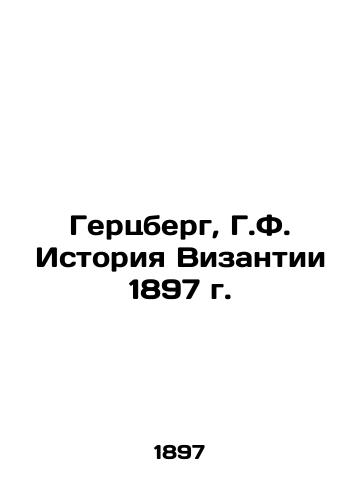 Герцберг, Г.Ф. История Византии 1897 г.

1897